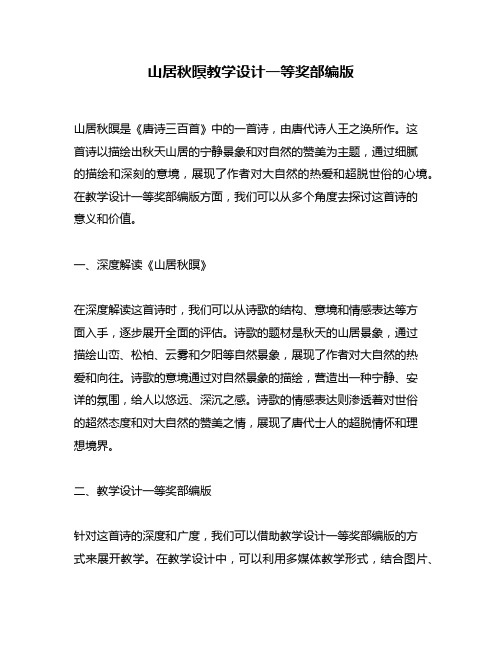 山居秋暝教学设计一等奖部编版

山居秋暝是《唐诗三百首》中的一首诗，由唐代诗人王之涣所作。这首诗以描绘出秋天山居的宁静景象和对自然的赞美为主题，通过细腻的描绘和深刻的意境，展现了作者对大自然的热爱和超脱世俗的心境。在教学设计一等奖部编版方面，我们可以从多个角度去探讨这首诗的意义和价值。

一、深度解读《山居秋暝》

在深度解读这首诗时，我们可以从诗歌的结构、意境和情感表达等方面入手，逐步展开全面的评估。诗歌的题材是秋天的山居景象，通过描绘山峦、松柏、云雾和夕阳等自然景象，展现了作者对大自然的热爱和向往。诗歌的意境通过对自然景象的描绘，营造出一种宁静、安详的氛围，给人以悠远、深沉之感。诗歌的情感表达则渗透着对世俗的超然态度和对大自然的赞美之情，展现了唐代士人的超脱情怀和理想境界。

二、教学设计一等奖部编版

针对这首诗的深度和广度，我们可以借助教学设计一等奖部编版的方式来展开教学。在教学设计中，可以利用多媒体教学形式，结合图片、